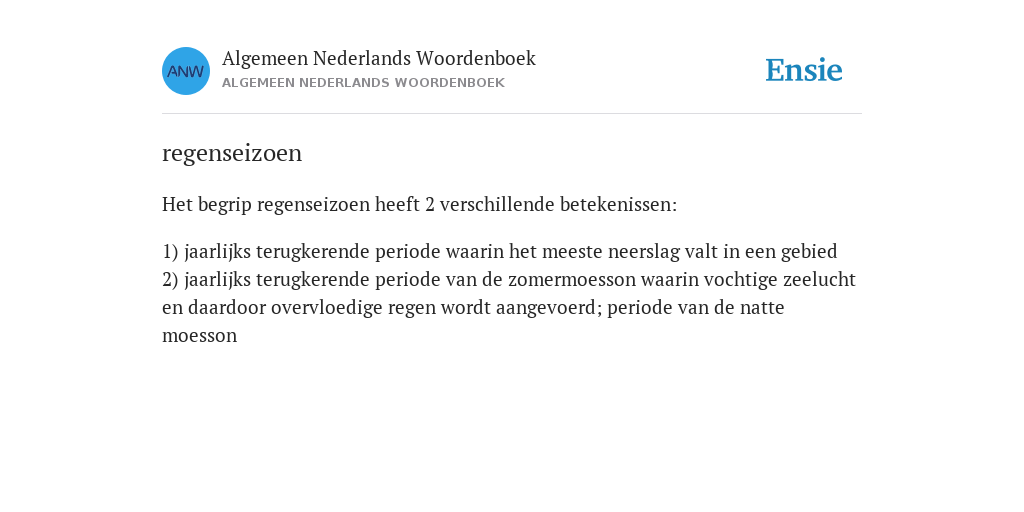 ANW

Algemeen Nederlands Woordenboek
ALGEMEEN NEDERLANDS WOORDENBOEK

Ensie

regenseizoen

Het begrip regenseizoen heeft 2 verschillende betekenissen:

1) jaarlijks terugkerende periode waarin het meeste neerslag valt in een gebied
2) jaarlijks terugkerende periode van de zomermoesson waarin vochtige zeelucht en daardoor overvloedige regen wordt aangevoerd; periode van de natte moesson